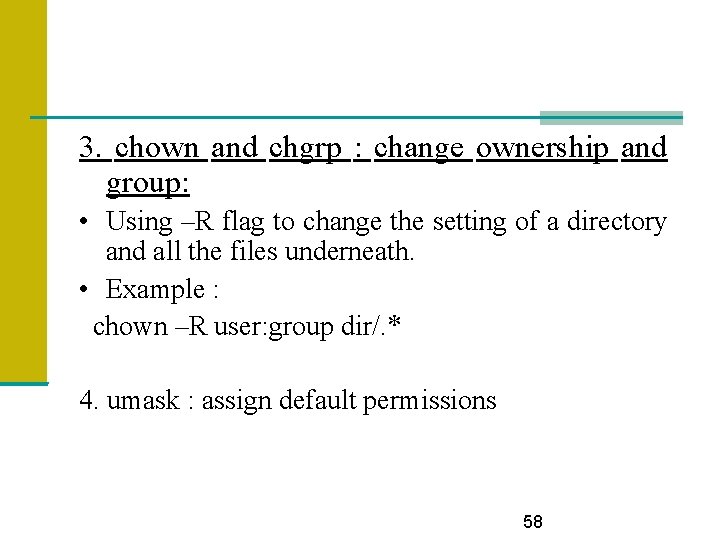 3. chown and chgrp : change ownership and group:

• Using –R flag to change the setting of a directory and all the files underneath.

• Example :

chown –R user:group dir/.*

4. umask : assign default permissions

58